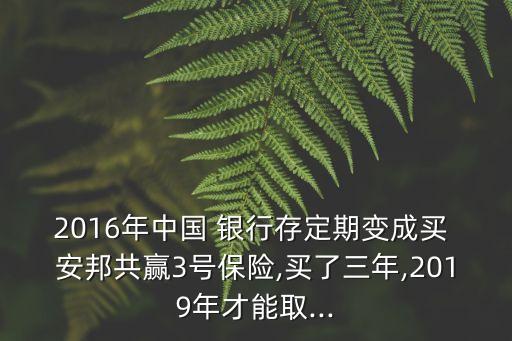 2016年中国 银行存定期变成买安邦共赢3号保险,买了三年,2019年才能取...